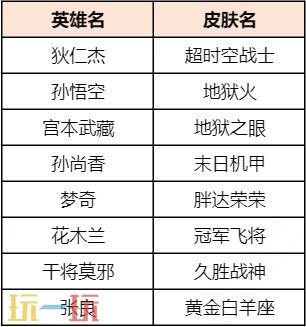 | 英雄名 | 皮肤名 |
|---|---|
| 狄仁杰 | 超时空战士 |
| 孙悟空 | 地狱火 |
| 宫本武藏 | 地狱之眼 |
| 孙尚香 | 末日机甲 |
| 梦奇 | 胖达荣荣 |
| 花木兰 | 冠军飞将 |
| 干将莫邪 | 久胜战神 |
| 张良 | 黄金白羊座 |

玩一玩